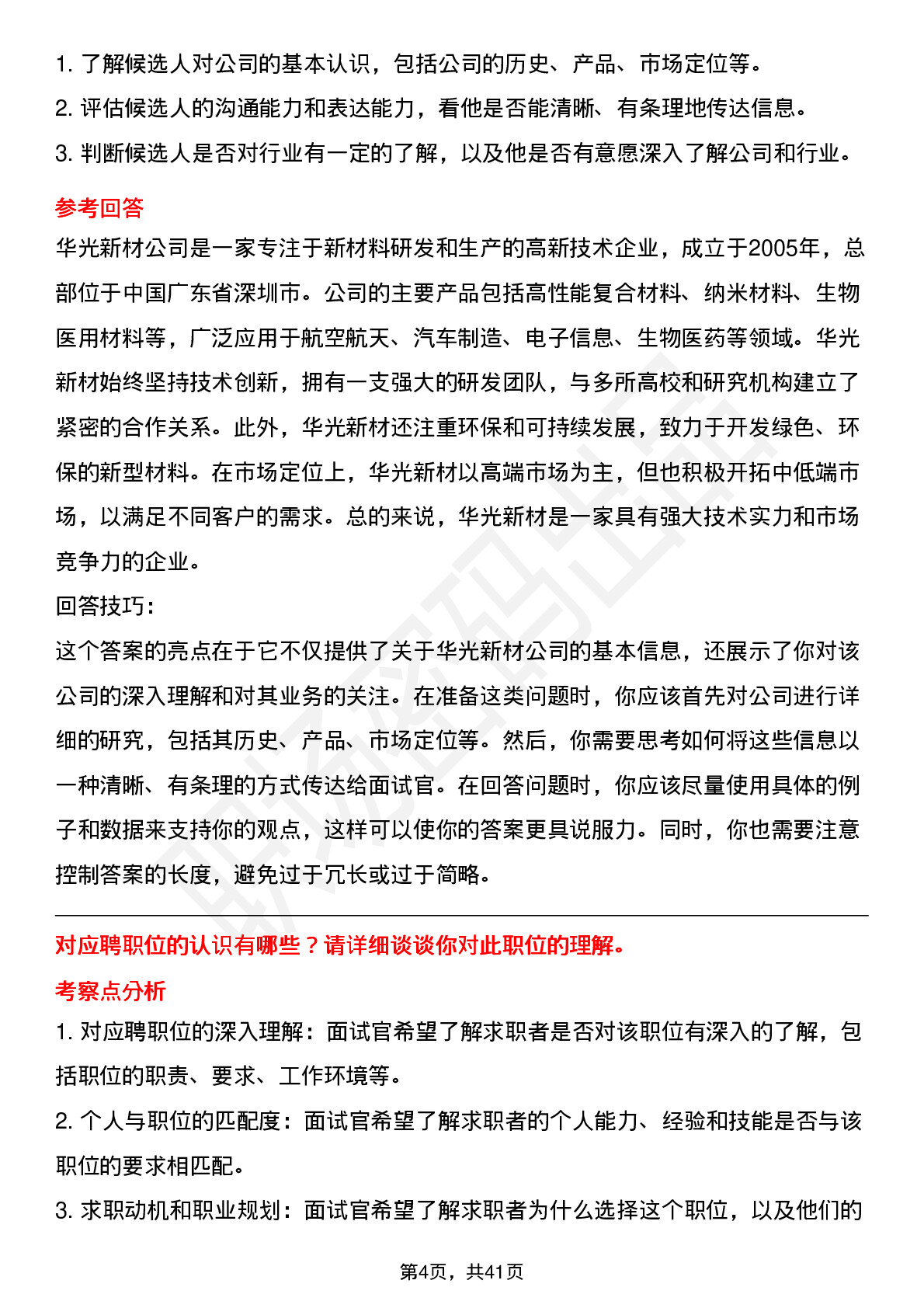 1. 了解候选人对公司的基本认识，包括公司的历史、产品、市场定位等。

2. 评估候选人的沟通能力和表达能力，看他是否能清晰、有条理地传达信息。

3. 判断候选人是否对行业有一定的了解，以及他是否有意愿深入了解公司和行业。

参考回答

华光新材公司是一家专注于新材料研发和生产的高新技术企业，成立于2005年，总部位于中国广东省深圳市。公司的主要产品包括高性能复合材料、纳米材料、生物医用材料等，广泛应用于航空航天、汽车制造、电子信息、生物医药等领域。华光新材始终坚持技术创新，拥有一支强大的研发团队，与多所高校和研究机构建立了紧密的合作关系。此外，华光新材还注重环保和可持续发展，致力于开发绿色、环保的新型材料。在市场定位上，华光新材以高端市场为主，但也积极开拓中低端市场，以满足不同客户的需求。总的来说，华光新材是一家具有强大技术实力和市场竞争力的企业。

回答技巧：

这个答案的亮点在于它不仅提供了关于华光新材公司的基本信息，还展示了你对该公司的深入理解和对其业务的关注。在准备这类问题时，你应该首先对公司进行详细的研究，包括其历史、产品、市场定位等。然后，你需要思考如何将这些信息以一种清晰、有条理的方式传达给面试官。在回答问题时，你应该尽量使用具体的例子和数据来支持你的观点，这样可以使你的答案更具说服力。同时，你也需要注意控制答案的长度，避免过于冗长或过于简略。

对应聘职位的认识有哪些？请详细谈谈你对此职位的理解。

考察点分析

1. 对应聘职位的深入理解：面试官希望了解求职者是否对该职位有深入的了解，包括职位的职责、要求、工作环境等。

2. 个人与职位的匹配度：面试官希望了解求职者的个人能力、经验和技能是否与该职位的要求相匹配。

3. 求职动机和职业规划：面试官希望了解求职者为什么选择这个职位，以及他们的

第4页，共41页